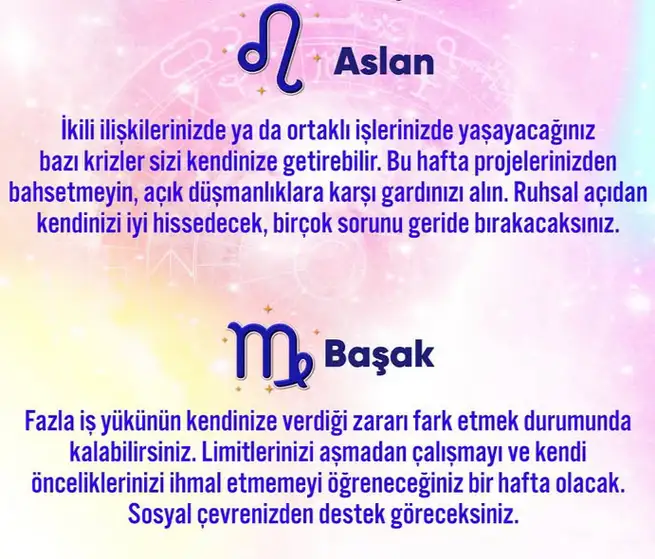 Aslan

İkili ilişkilerinizde ya da ortaklı işlerinizde yaşayacağınız bazı krizler sizi kendinize getirebilir. Bu hafta projelerinizden bahsetmeyin, açık düşmanlıklara karşı gardınızı alın. Ruhsal açıdan kendinizi iyi hissedecek, birçok sorunu geride bırakacaksınız.

Başak

Fazla iş yükünün kendinize verdiği zararı fark etmek durumunda kalabilirsiniz. Limitlerinizi aşmadan çalışmayı ve kendi önceliklerinizi ihmal etmemeyi öğreneceğiniz bir hafta olacak. Sosyal çevrenizden destek göreceksiniz.